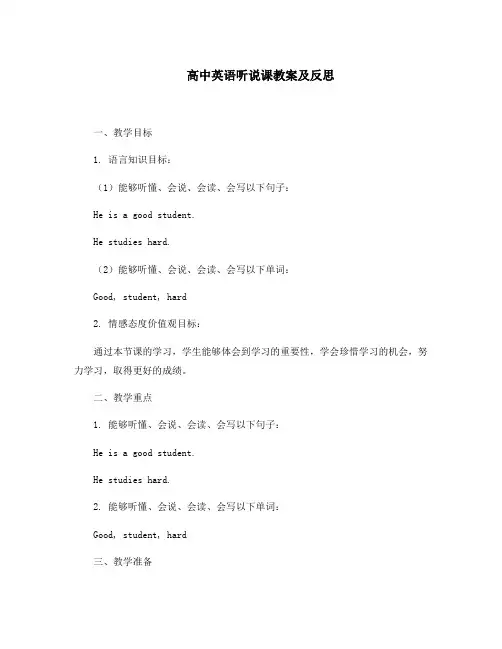 高中英语听说课教案及反思

一、教学目标

1. 语言知识目标：

（1）能够听懂、会说、会读、会写以下句子：

He is a good student.

He studies hard.

（2）能够听懂、会说、会读、会写以下单词：

Good, student, hard

2. 情感态度价值观目标：

通过本节课的学习，学生能够体会到学习的重要性，学会珍惜学习的机会，努力学习，取得更好的成绩。

二、教学重点

1. 能够听懂、会说、会读、会写以下句子：

He is a good student.

He studies hard.

2. 能够听懂、会说、会读、会写以下单词：

Good, student, hard

三、教学准备